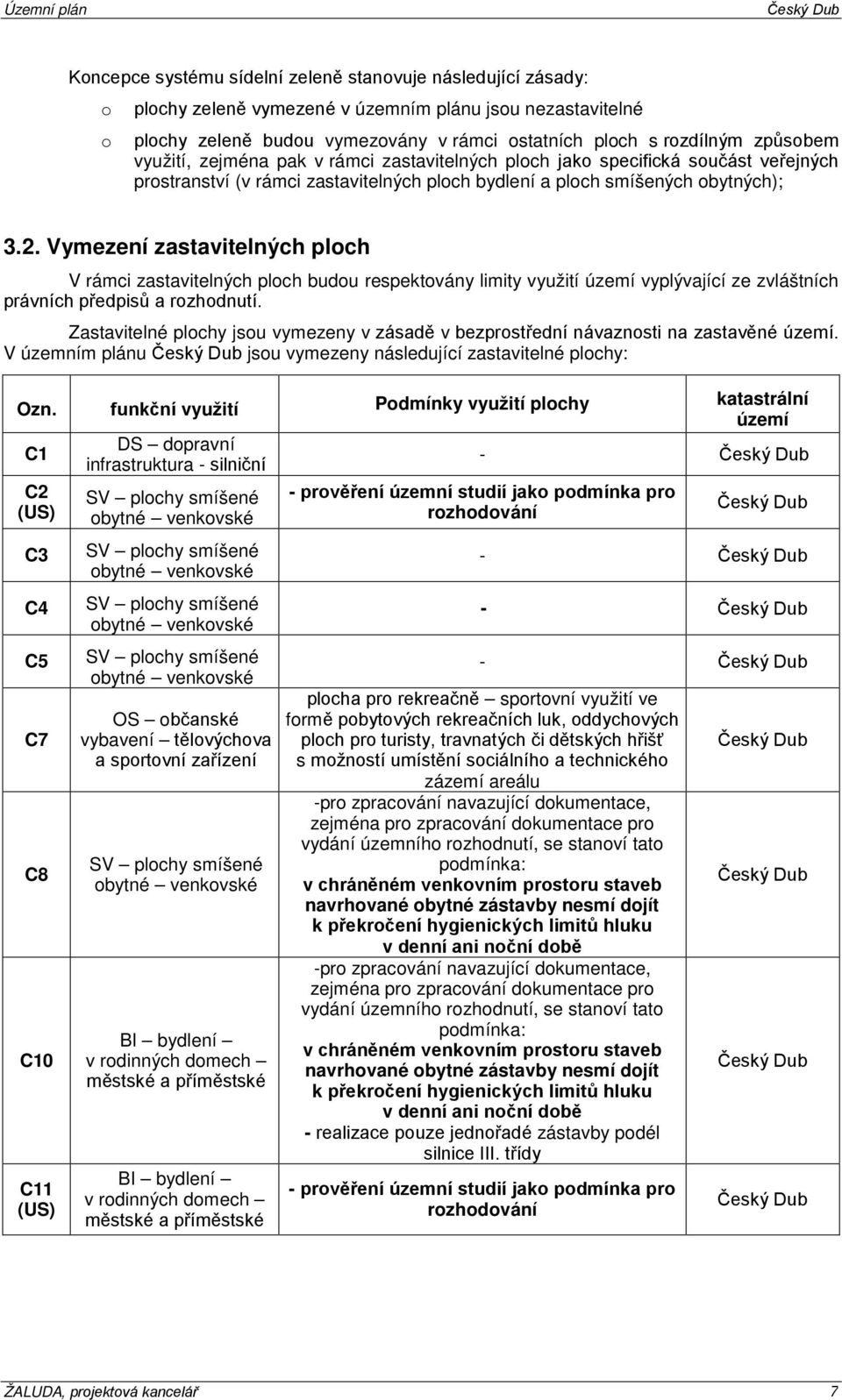 Územní plán Český Dub

Koncepce systému sídelní zeleně stanovuje následující zásady:

o plochy zeleně vymezené v územním plánu jsou nezastavitelné

o plochy zeleně budou vymezovány v rámci ostatních ploch s rozdílným způsobem využití, zejména pak v rámci zastavitelných ploch jako specifická součást veřejných prostranství (v rámci zastavitelných ploch bydlení a ploch smíšených obytných);

3.2. Vymezení zastavitelných ploch

V rámci zastavitelných ploch budou respektovány limity využití území vyplývající ze zvláštních právních předpisů a rozhodnutí.

Zastavitelné plochy jsou vymezeny v zásadě v bezprostřední návaznosti na zastavěné území. V územním plánu Český Dub jsou vymezeny následující zastavitelné plochy:

| Ozn. | funkční využití | Podmínky využití plochy | katastrální území |
|---|---|---|---|
| C1 | DS – dopravní infrastruktura - silniční | - | Český Dub |
| C2 (US) | SV – plochy smíšené obytné – venkovské | - prověření územní studií jako podmínka pro rozhodování | Český Dub |
| C3 | SV – plochy smíšené obytné – venkovské | - | Český Dub |
| C4 | SV – plochy smíšené obytné – venkovské | - | Český Dub |
| C5 | SV – plochy smíšené obytné – venkovské | - | Český Dub |
| C7 | OS – občanské vybavení – tělovýchova a sportovní zařízení | plocha pro rekreačně – sportovní využití ve formě pobytových rekreačních luk, oddychových ploch pro turisty, travnatých či dětských hřišť s možností umístění sociálního a technického zázemí areálu | Český Dub |
| C8 | SV – plochy smíšené obytné – venkovské | -pro zpracování navazující dokumentace, zejména pro zpracování dokumentace pro vydání územního rozhodnutí, se stanoví tato podmínka: v chráněném venkovním prostoru staveb navrhované obytné zástavby nesmí dojít k překročení hygienických limitů hluku v denní ani noční době | Český Dub |
| C10 | BI – bydlení – v rodinných domech – městské a příměstské | -pro zpracování navazující dokumentace, zejména pro zpracování dokumentace pro vydání územního rozhodnutí, se stanoví tato podmínka: v chráněném venkovním prostoru staveb navrhované obytné zástavby nesmí dojít k překročení hygienických limitů hluku v denní ani noční době - realizace pouze jednořadé zástavby podél silnice III. třídy | Český Dub |
| C11 (US) | BI – bydlení – v rodinných domech – městské a příměstské | - prověření územní studií jako podmínka pro rozhodování | Český Dub |

ŽALUDA, projektová kancelář 7